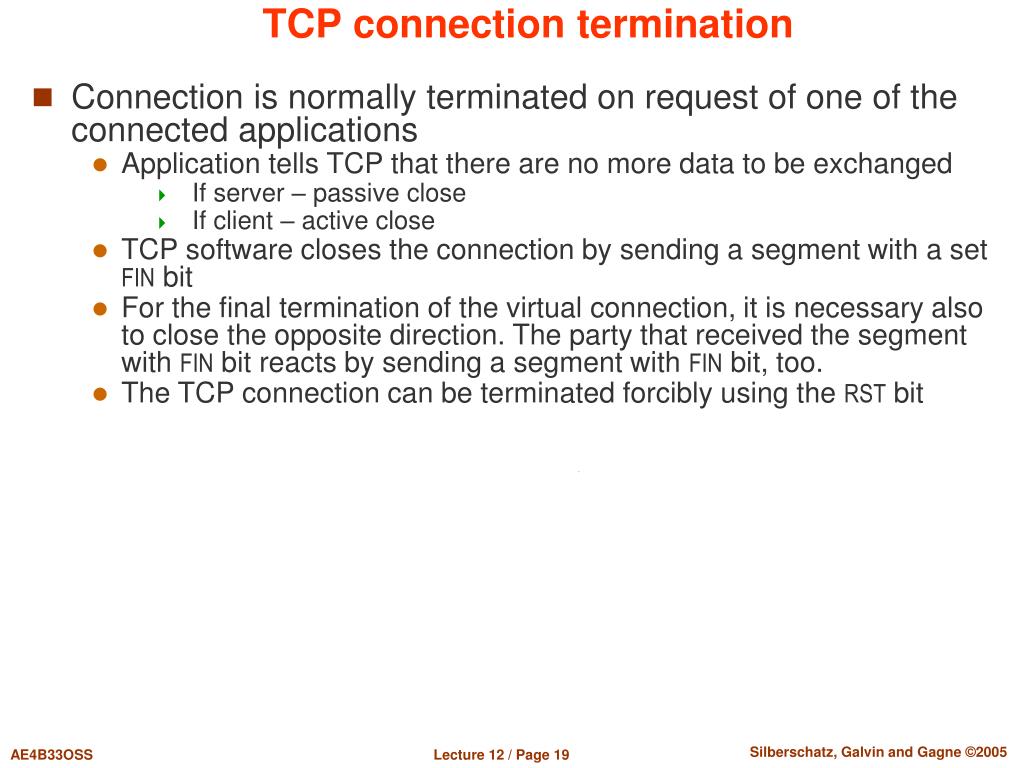 TCP connection termination

Connection is normally terminated on request of one of the connected applications

Application tells TCP that there are no more data to be exchanged

If server – passive close

If client – active close

TCP software closes the connection by sending a segment with a set FIN bit

For the final termination of the virtual connection, it is necessary also to close the opposite direction. The party that received the segment with FIN bit reacts by sending a segment with FIN bit, too.

The TCP connection can be terminated forcibly using the RST bit

AE4B33OSS

Lecture 12 / Page 19

Silberschatz, Galvin and Gagne ©2005